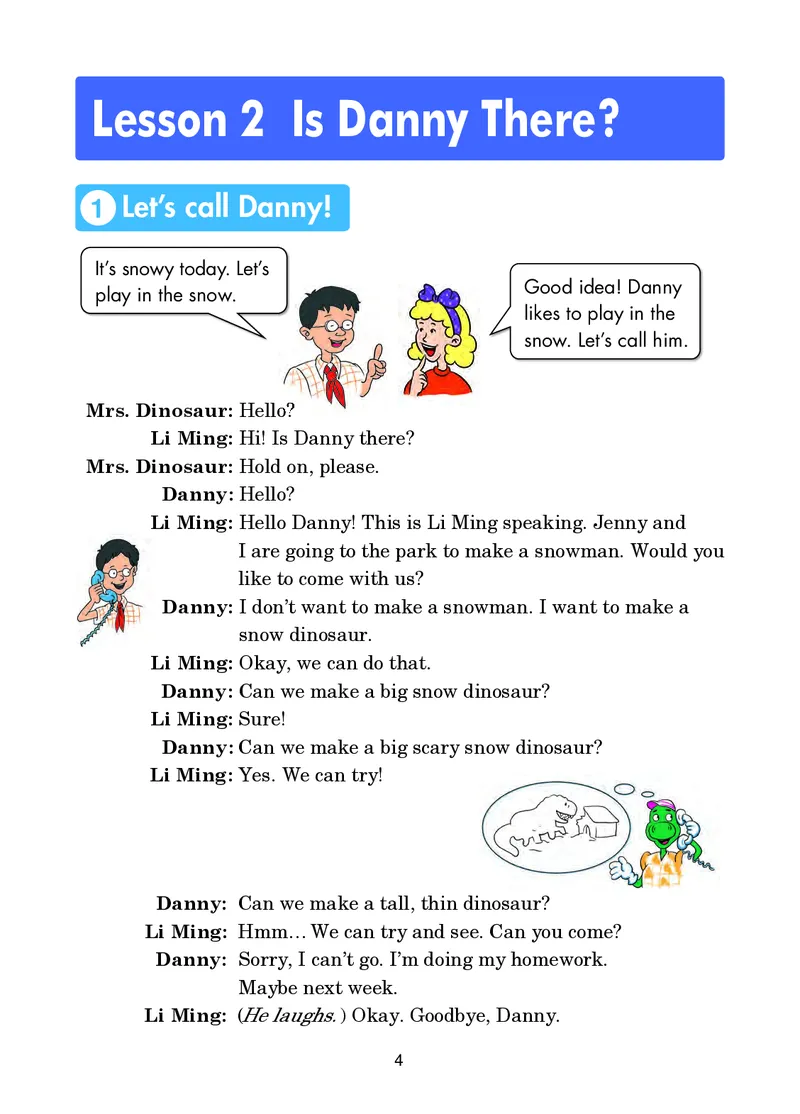 Lesson 2 Is Danny There?

1 Let's call Danny!

It's snowy today. Let's play in the snow.

Good idea! Danny likes to play in the snow. Let's call him.

Mrs. Dinosaur: Hello?
Li Ming: Hi! Is Danny there?
Mrs. Dinosaur: Hold on, please.
Danny: Hello?
Li Ming: Hello Danny! This is Li Ming speaking. Jenny and I are going to the park to make a snowman. Would you like to come with us?
Danny: I don't want to make a snowman. I want to make a snow dinosaur.
Li Ming: Okay, we can do that.
Danny: Can we make a big snow dinosaur?
Li Ming: Sure!
Danny: Can we make a big scary snow dinosaur?
Li Ming: Yes. We can try!

Danny: Can we make a tall, thin dinosaur?
Li Ming: Hmm… We can try and see. Can you come?
Danny: Sorry, I can't go. I'm doing my homework. Maybe next week.
Li Ming: (He laughs.) Okay. Goodbye, Danny.

4